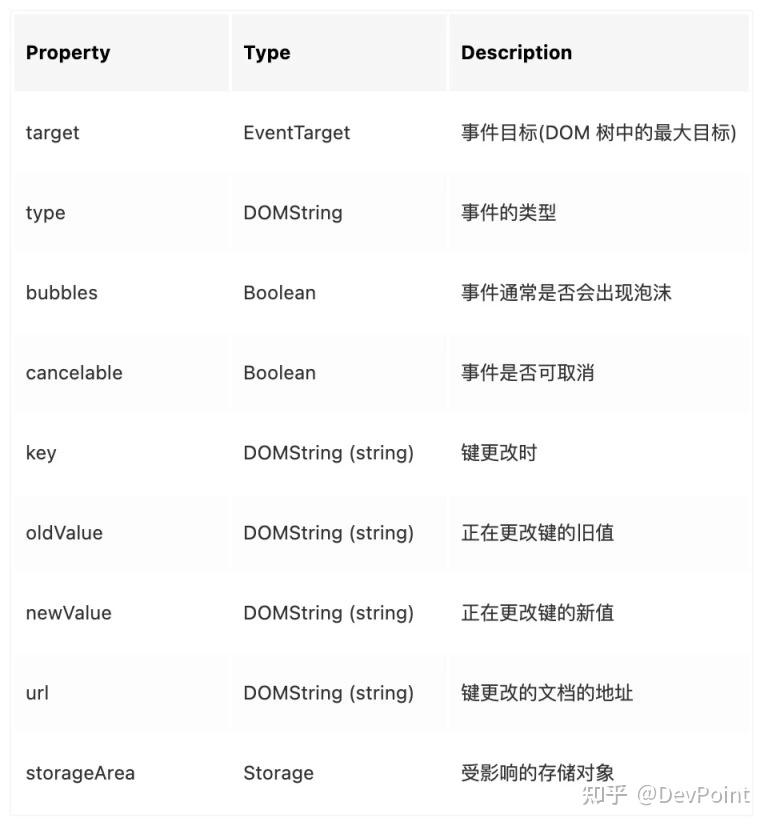 | Property | Type | Description |
|---|---|---|
| target | EventTarget | 事件目标(DOM 树中的最大目标) |
| type | DOMString | 事件的类型 |
| bubbles | Boolean | 事件通常是否会出现泡沫 |
| cancelable | Boolean | 事件是否可取消 |
| key | DOMString (string) | 键更改时 |
| oldValue | DOMString (string) | 正在更改键的旧值 |
| newValue | DOMString (string) | 正在更改键的新值 |
| url | DOMString (string) | 键更改的文档的地址 |
| storageArea | Storage | 受影响的存储对象 |

知乎 @DevPoint